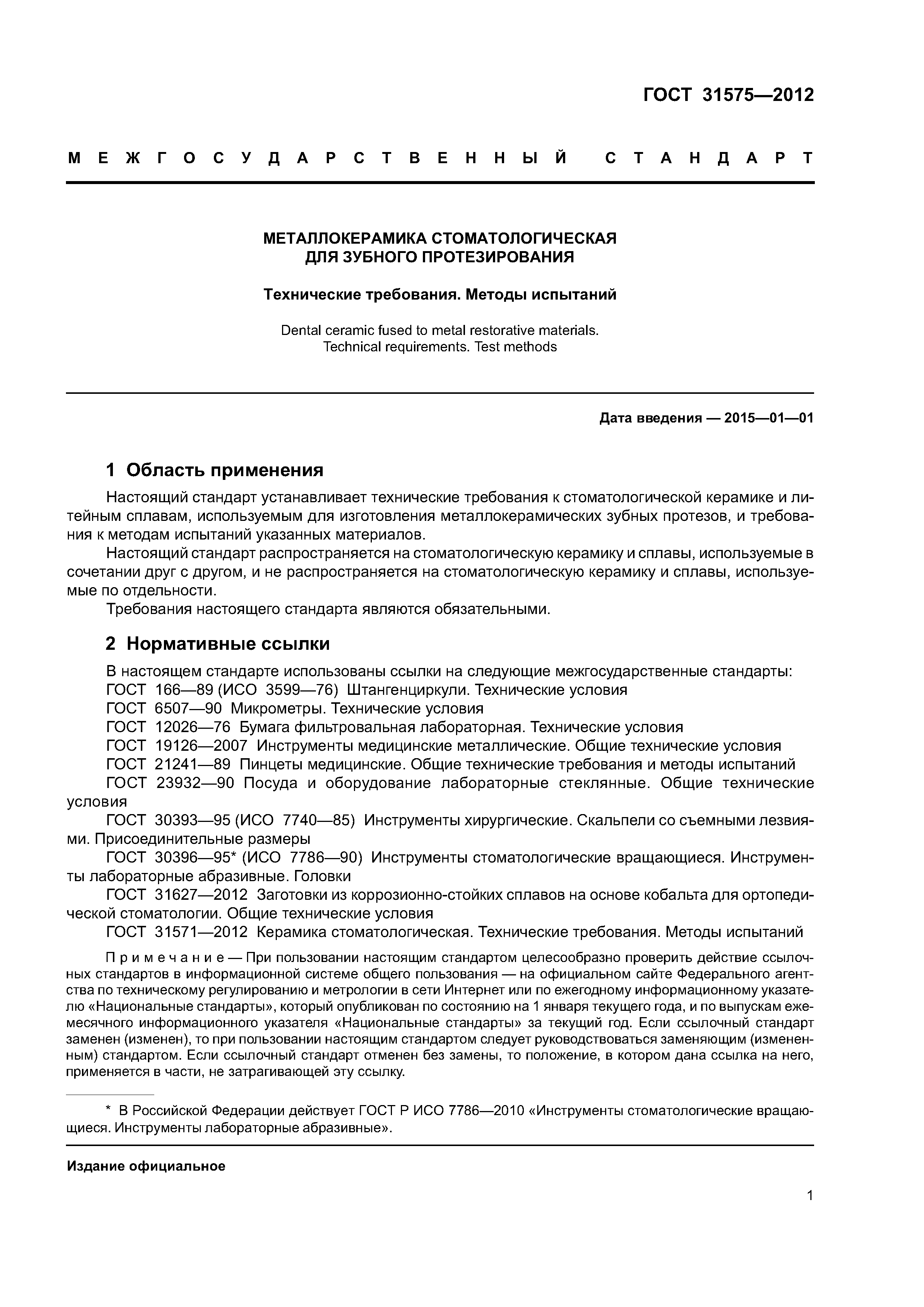 ГОСТ 31575—2012

МЕЖГОСУДАРСТВЕННЫЙ СТАНДАРТ

МЕТАЛЛОКЕРАМИКА СТОМАТОЛОГИЧЕСКАЯ ДЛЯ ЗУБНОГО ПРОТЕЗИРОВАНИЯ

Технические требования. Методы испытаний

Dental ceramic fused to metal restorative materials. Technical requirements. Test methods

Дата введения — 2015—01—01

1 Область применения

Настоящий стандарт устанавливает технические требования к стоматологической керамике и литейным сплавам, используемым для изготовления металлокерамических зубных протезов, и требования к методам испытаний указанных материалов.

Настоящий стандарт распространяется на стоматологическую керамику и сплавы, используемые в сочетании друг с другом, и не распространяется на стоматологическую керамику и сплавы, используемые по отдельности.

Требования настоящего стандарта являются обязательными.

2 Нормативные ссылки

В настоящем стандарте использованы ссылки на следующие межгосударственные стандарты:

ГОСТ 166—89 (ИСО 3599—76) Штангенциркули. Технические условия

ГОСТ 6507—90 Микрометры. Технические условия

ГОСТ 12026—76 Бумага фильтровальная лабораторная. Технические условия

ГОСТ 19126—2007 Инструменты медицинские металлические. Общие технические условия

ГОСТ 21241—89 Пинцеты медицинские. Общие технические требования и методы испытаний

ГОСТ 23932—90 Посуда и оборудование лабораторные стеклянные. Общие технические условия

ГОСТ 30393—95 (ИСО 7740—85) Инструменты хирургические. Скальпели со съемными лезвиями. Присоединительные размеры

ГОСТ 30396—95* (ИСО 7786—90) Инструменты стоматологические вращающиеся. Инструменты лабораторные абразивные. Головки

ГОСТ 31627—2012 Заготовки из коррозионно-стойких сплавов на основе кобальта для ортопедической стоматологии. Общие технические условия

ГОСТ 31571—2012 Керамика стоматологическая. Технические требования. Методы испытаний

Примечание — При пользовании настоящим стандартом целесообразно проверить действие ссылочных стандартов в информационной системе общего пользования — на официальном сайте Федерального агентства по техническому регулированию и метрологии в сети Интернет или по ежегодному информационному указателю «Национальные стандарты», который опубликован по состоянию на 1 января текущего года, и по выпускам ежемесячного информационного указателя «Национальные стандарты» за текущий год. Если ссылочный стандарт заменен (изменен), то при пользовании настоящим стандартом следует руководствоваться заменяющим (измененным) стандартом. Если ссылочный стандарт отменен без замены, то положение, в котором дана ссылка на него, применяется в части, не затрагивающей эту ссылку.

* В Российской Федерации действует ГОСТ Р ИСО 7786—2010 «Инструменты стоматологические вращающиеся. Инструменты лабораторные абразивные».

Издание официальное

1